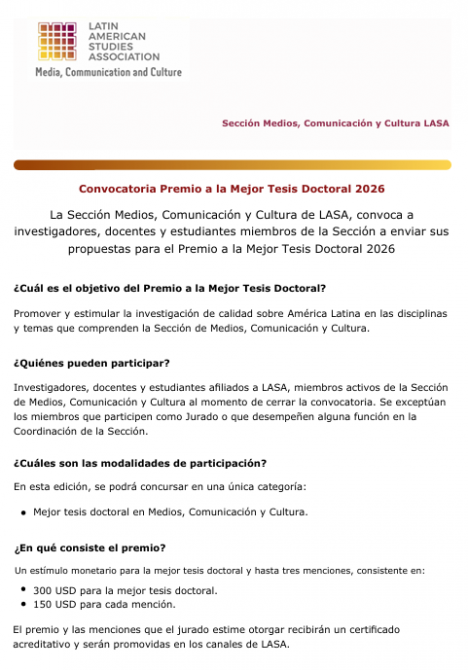 LATIN AMERICAN STUDIES ASSOCIATION
Media, Communication and Culture

Sección Medios, Comunicación y Cultura LASA

Convocatoria Premio a la Mejor Tesis Doctoral 2026

La Sección Medios, Comunicación y Cultura de LASA, convoca a investigadores, docentes y estudiantes miembros de la Sección a enviar sus propuestas para el Premio a la Mejor Tesis Doctoral 2026

¿Cuál es el objetivo del Premio a la Mejor Tesis Doctoral?

Promover y estimular la investigación de calidad sobre América Latina en las disciplinas y temas que comprenden la Sección de Medios, Comunicación y Cultura.

¿Quiénes pueden participar?

Investigadores, docentes y estudiantes afiliados a LASA, miembros activos de la Sección de Medios, Comunicación y Cultura al momento de cerrar la convocatoria. Se exceptúan los miembros que participen como Jurado o que desempeñen alguna función en la Coordinación de la Sección.

¿Cuáles son las modalidades de participación?

En esta edición, se podrá concursar en una única categoría:

• Mejor tesis doctoral en Medios, Comunicación y Cultura.

¿En qué consiste el premio?

Un estímulo monetario para la mejor tesis doctoral y hasta tres menciones, consistente en:

• 300 USD para la mejor tesis doctoral.
• 150 USD para cada mención.

El premio y las menciones que el jurado estime otorgar recibirán un certificado acreditativo y serán promovidas en los canales de LASA.